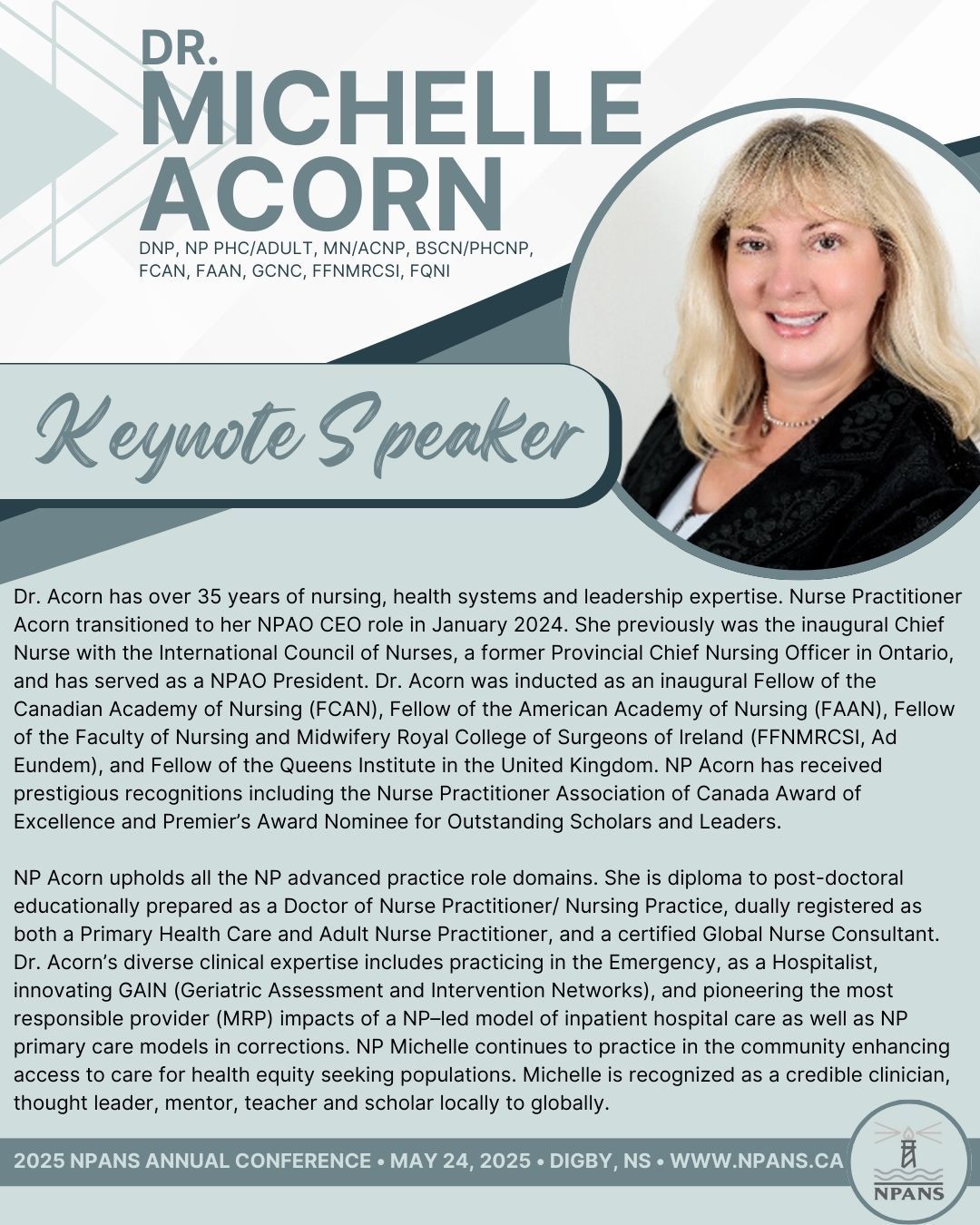 DR.
MICHELLE
ACORN

DNP, NP PHC/ADULT, MN/ACNP, BSCN/PHCNP, FCAN, FAAN, GCNC, FFNMRCSI, FQNI

Keynote Speaker

Dr. Acorn has over 35 years of nursing, health systems and leadership expertise. Nurse Practitioner Acorn transitioned to her NPAO CEO role in January 2024. She previously was the inaugural Chief Nurse with the International Council of Nurses, a former Provincial Chief Nursing Officer in Ontario, and has served as a NPAO President. Dr. Acorn was inducted as an inaugural Fellow of the Canadian Academy of Nursing (FCAN), Fellow of the American Academy of Nursing (FAAN), Fellow of the Faculty of Nursing and Midwifery Royal College of Surgeons of Ireland (FFNMRCSI, Ad Eundem), and Fellow of the Queens Institute in the United Kingdom. NP Acorn has received prestigious recognitions including the Nurse Practitioner Association of Canada Award of Excellence and Premier's Award Nominee for Outstanding Scholars and Leaders.

NP Acorn upholds all the NP advanced practice role domains. She is diploma to post-doctoral educationally prepared as a Doctor of Nurse Practitioner/ Nursing Practice, dually registered as both a Primary Health Care and Adult Nurse Practitioner, and a certified Global Nurse Consultant. Dr. Acorn's diverse clinical expertise includes practicing in the Emergency, as a Hospitalist, innovating GAIN (Geriatric Assessment and Intervention Networks), and pioneering the most responsible provider (MRP) impacts of a NP–led model of inpatient hospital care as well as NP primary care models in corrections. NP Michelle continues to practice in the community enhancing access to care for health equity seeking populations. Michelle is recognized as a credible clinician, thought leader, mentor, teacher and scholar locally to globally.

2025 NPANS ANNUAL CONFERENCE • MAY 24, 2025 • DIGBY, NS • WWW.NPANS.CA

NPANS